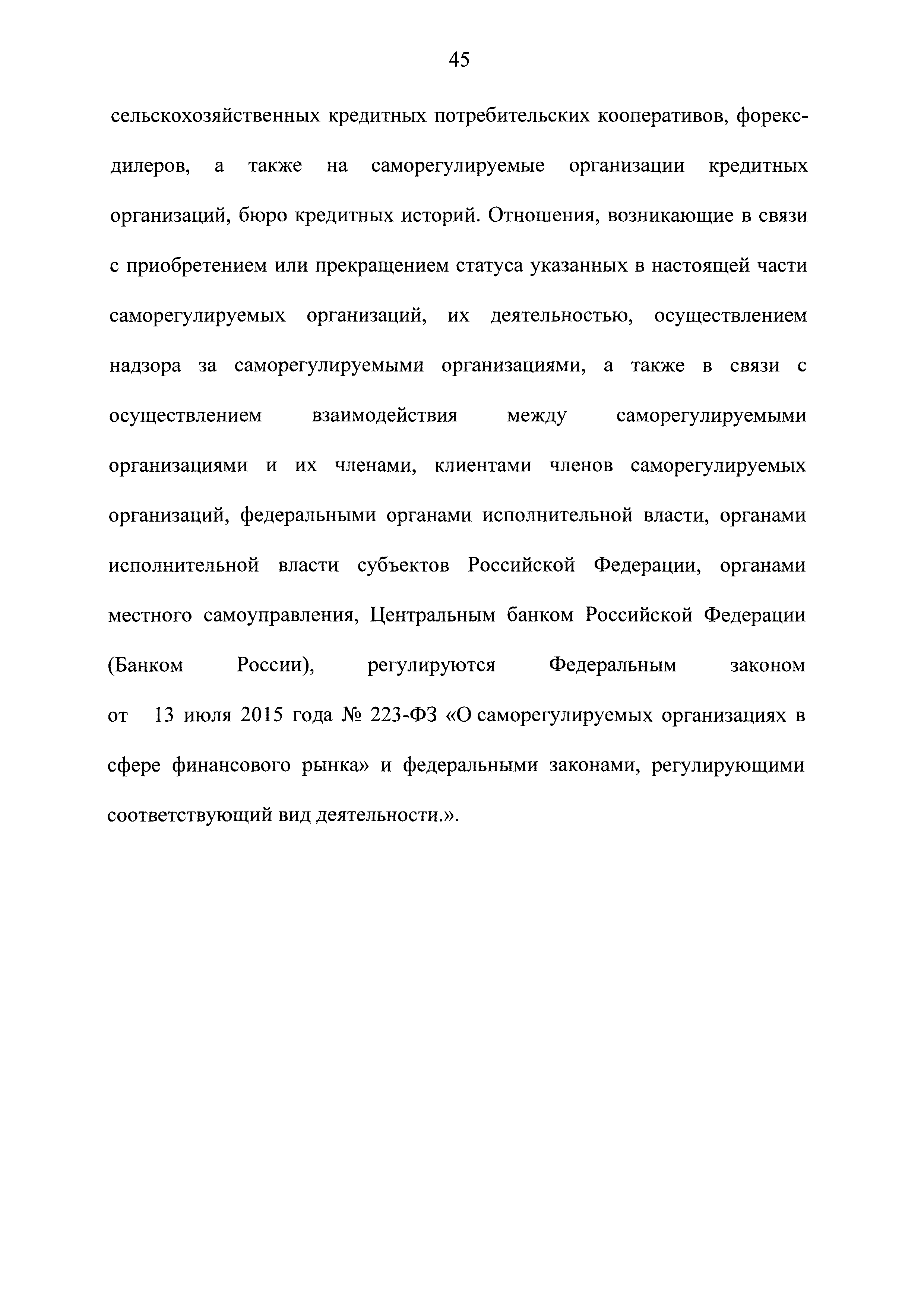 45

сельскохозяйственных кредитных потребительских кооперативов, форекс-дилеров, а также на саморегулируемые организации кредитных организаций, бюро кредитных историй. Отношения, возникающие в связи с приобретением или прекращением статуса указанных в настоящей части саморегулируемых организаций, их деятельностью, осуществлением надзора за саморегулируемыми организациями, а также в связи с осуществлением взаимодействия между саморегулируемыми организациями и их членами, клиентами членов саморегулируемых организаций, федеральными органами исполнительной власти, органами исполнительной власти субъектов Российской Федерации, органами местного самоуправления, Центральным банком Российской Федерации (Банком России), регулируются Федеральным законом от 13 июля 2015 года № 223-ФЗ «О саморегулируемых организациях в сфере финансового рынка» и федеральными законами, регулирующими соответствующий вид деятельности.».